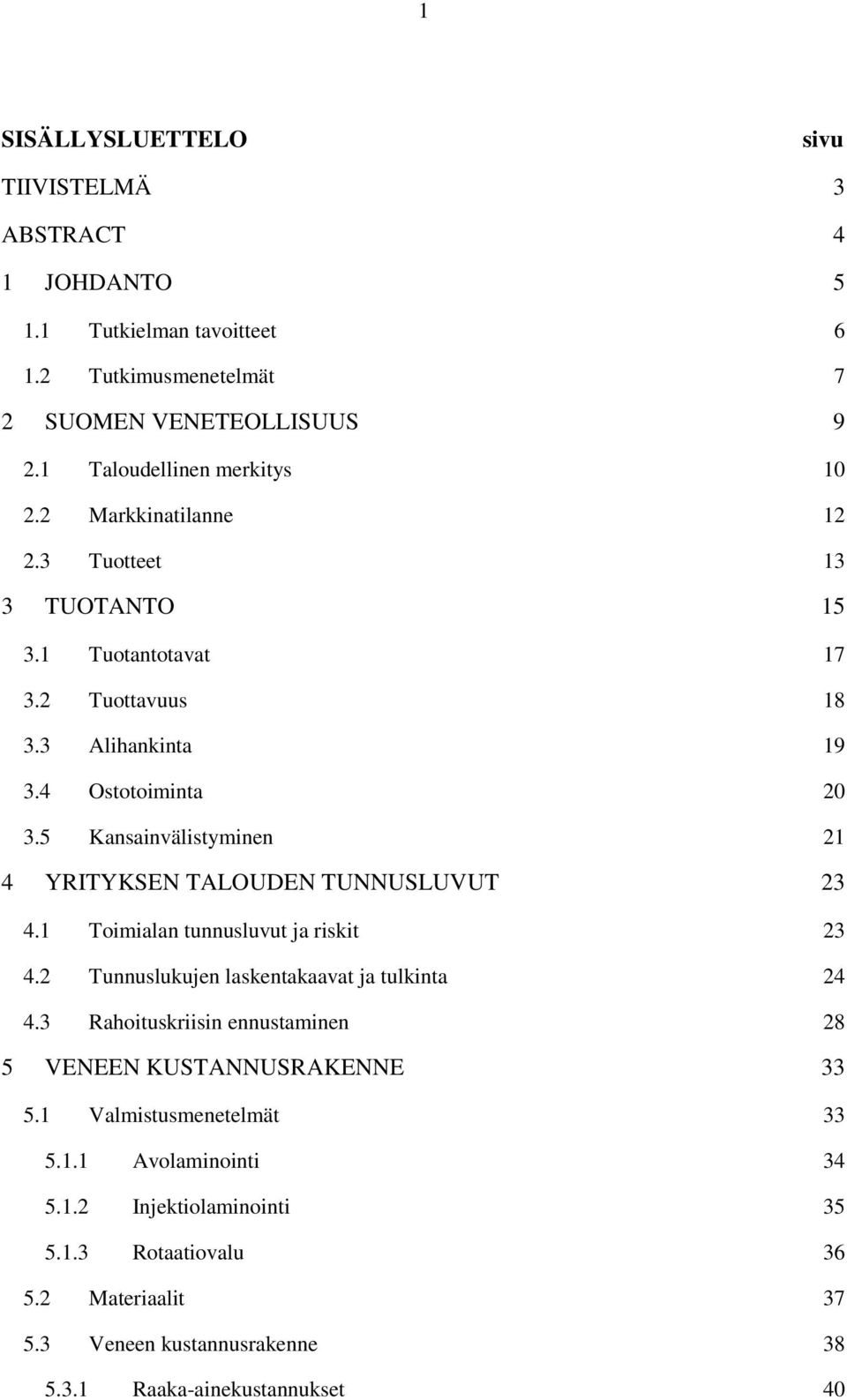 1

SISÄLLYSLUETTELO sivu

TIIVISTELMÄ 3

ABSTRACT 4

1 JOHDANTO 5

1.1 Tutkielman tavoitteet 6

1.2 Tutkimusmenetelmät 7

2 SUOMEN VENETEOLLISUUS 9

2.1 Taloudellinen merkitys 10

2.2 Markkinatilanne 12

2.3 Tuotteet 13

3 TUOTANTO 15

3.1 Tuotantotavat 17

3.2 Tuottavuus 18

3.3 Alihankinta 19

3.4 Ostotoiminta 20

3.5 Kansainvälistyminen 21

4 YRITYKSEN TALOUDEN TUNNUSLUVUT 23

4.1 Toimialan tunnusluvut ja riskit 23

4.2 Tunnuslukujen laskentakaavat ja tulkinta 24

4.3 Rahoituskriisin ennustaminen 28

5 VENEEN KUSTANNUSRAKENNE 33

5.1 Valmistusmenetelmät 33

5.1.1 Avolaminointi 34

5.1.2 Injektiolaminointi 35

5.1.3 Rotaatiovalu 36

5.2 Materiaalit 37

5.3 Veneen kustannusrakenne 38

5.3.1 Raaka-ainekustannukset 40